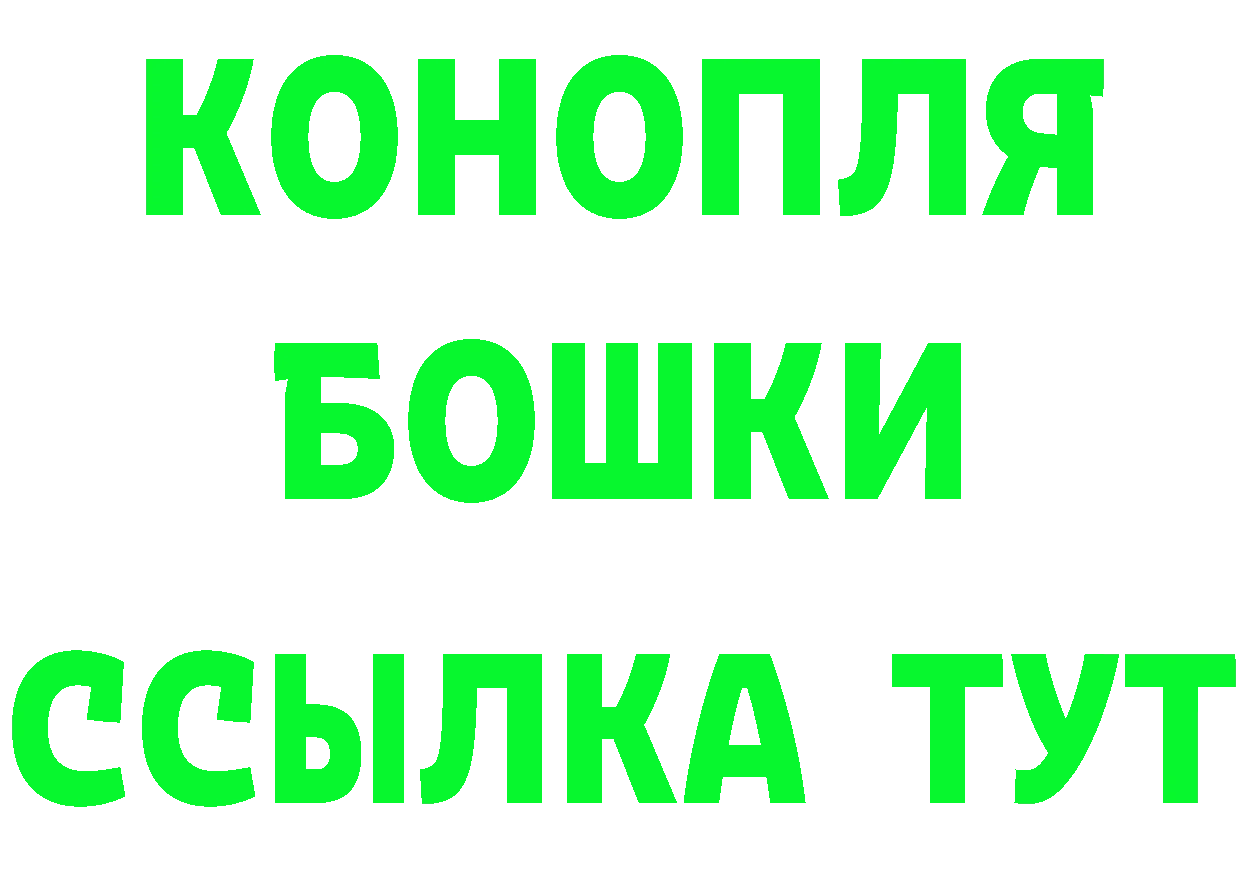 КОНОПЛЯ
БОШКИ
ССЫЛКА ТУТ